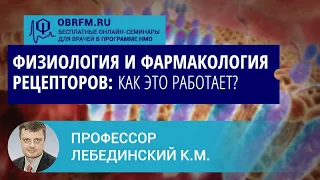 OBRFM.RU
БЕСПЛАТНЫЕ ОНЛАЙН-СЕМИНАРЫ ДЛЯ ВРАЧЕЙ В ПРОГРАММЕ НМО

ФИЗИОЛОГИЯ И ФАРМАКОЛОГИЯ РЕЦЕПТОРОВ: КАК ЭТО РАБОТАЕТ?

ПРОФЕССОР ЛЕБЕДИНСКИЙ К.М.